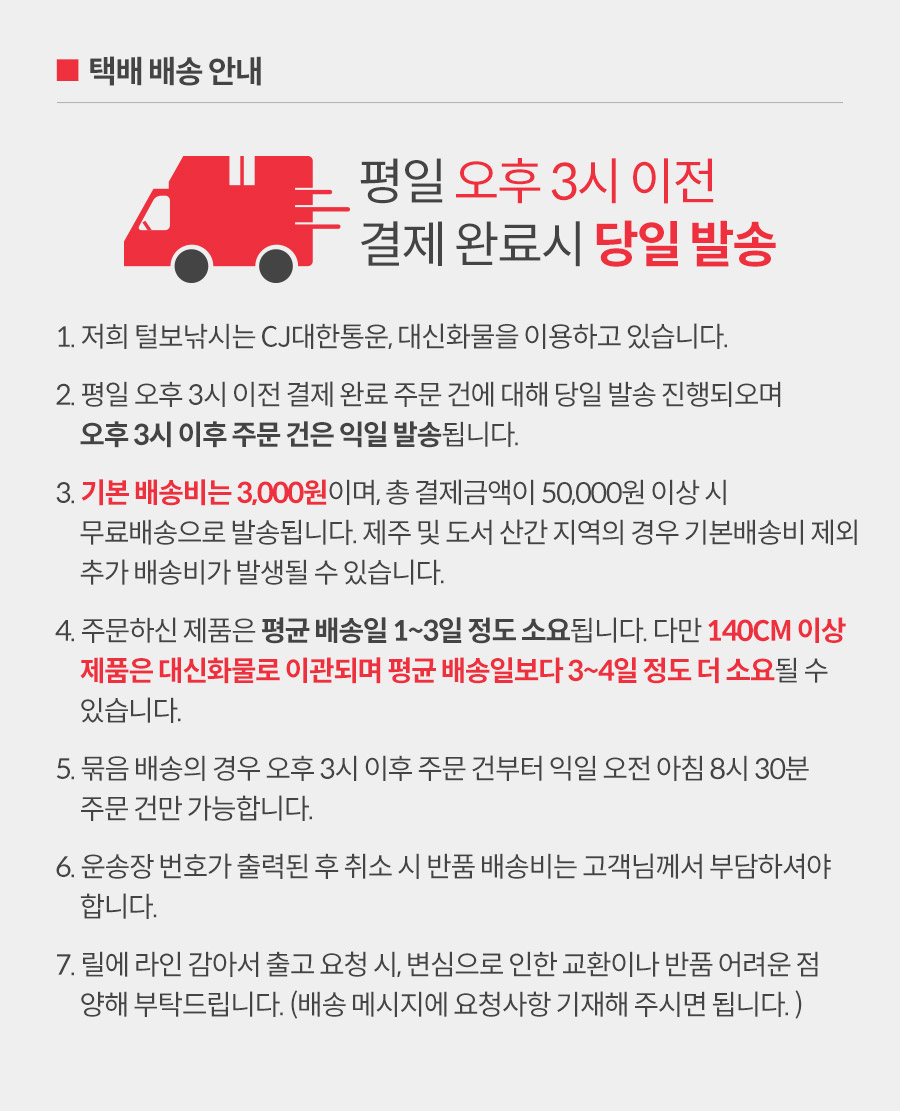 ■ 택배 배송 안내

평일 오후 3시 이전
결제 완료시 당일 발송

1. 저희 털보낚시는 CJ대한통운, 대신화물을 이용하고 있습니다.

2. 평일 오후 3시 이전 결제 완료 주문 건에 대해 당일 발송 진행되오며 오후 3시 이후 주문 건은 익일 발송됩니다.

3. 기본 배송비는 3,000원이며, 총 결제금액이 50,000원 이상 시 무료배송으로 발송됩니다. 제주 및 도서 산간 지역의 경우 기본배송비 제외 추가 배송비가 발생될 수 있습니다.

4. 주문하신 제품은 평균 배송일 1~3일 정도 소요됩니다. 다만 140CM 이상 제품은 대신화물로 이관되며 평균 배송일보다 3~4일 정도 더 소요될 수 있습니다.

5. 묶음 배송의 경우 오후 3시 이후 주문 건부터 익일 오전 아침 8시 30분 주문 건만 가능합니다.

6. 운송장 번호가 출력된 후 취소 시 반품 배송비는 고객님께서 부담하셔야 합니다.

7. 릴에 라인 감아서 출고 요청 시, 변심으로 인한 교환이나 반품 어려운 점 양해 부탁드립니다. (배송 메시지에 요청사항 기재해 주시면 됩니다. )